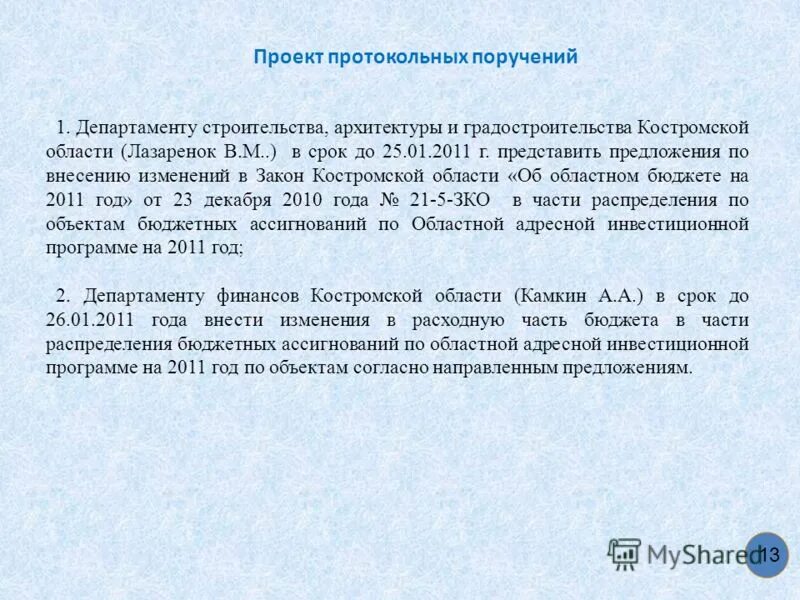 Проект протокольных поручений

1. Департаменту строительства, архитектуры и градостроительства Костромской области (Лазаренок В.М..) в срок до 25.01.2011 г. представить предложения по внесению изменений в Закон Костромской области «Об областном бюджете на 2011 год» от 23 декабря 2010 года № 21-5-ЗКО в части распределения по объектам бюджетных ассигнований по Областной адресной инвестиционной программе на 2011 год;

2. Департаменту финансов Костромской области (Камкин А.А.) в срок до 26.01.2011 года внести изменения в расходную часть бюджета в части распределения бюджетных ассигнований по областной адресной инвестиционной программе на 2011 год по объектам согласно направленным предложениям.

MyShared

13